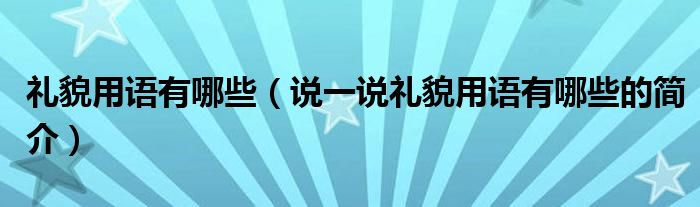 礼貌用语有哪些（说一说礼貌用语有哪些的简介）